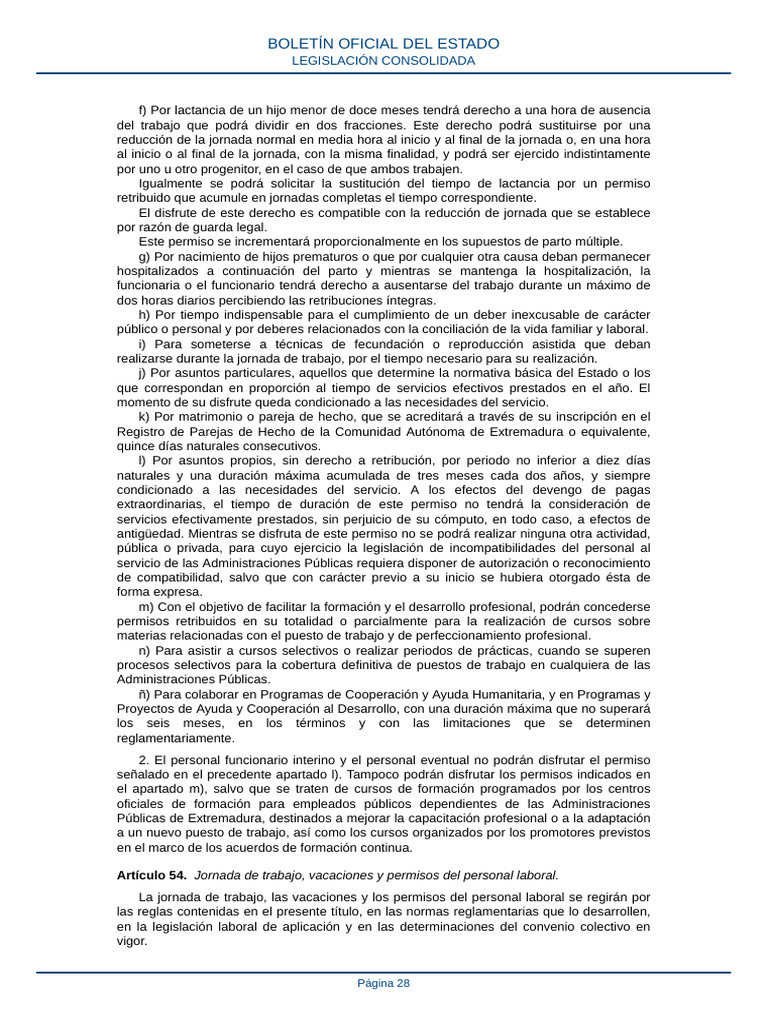 BOLETÍN OFICIAL DEL ESTADO
LEGISLACIÓN CONSOLIDADA

f) Por lactancia de un hijo menor de doce meses tendrá derecho a una hora de ausencia del trabajo que podrá dividir en dos fracciones. Este derecho podrá sustituirse por una reducción de la jornada normal en media hora al inicio y al final de la jornada o, en una hora al inicio o al final de la jornada, con la misma finalidad, y podrá ser ejercido indistintamente por uno u otro progenitor, en el caso de que ambos trabajen.

Igualmente se podrá solicitar la sustitución del tiempo de lactancia por un permiso retribuido que acumule en jornadas completas el tiempo correspondiente.

El disfrute de este derecho es compatible con la reducción de jornada que se establece por razón de guarda legal.

Este permiso se incrementará proporcionalmente en los supuestos de parto múltiple.

g) Por nacimiento de hijos prematuros o que por cualquier otra causa deban permanecer hospitalizados a continuación del parto y mientras se mantenga la hospitalización, la funcionaria o el funcionario tendrá derecho a ausentarse del trabajo durante un máximo de dos horas diarios percibiendo las retribuciones íntegras.

h) Por tiempo indispensable para el cumplimiento de un deber inexcusable de carácter público o personal y por deberes relacionados con la conciliación de la vida familiar y laboral.

i) Para someterse a técnicas de fecundación o reproducción asistida que deban realizarse durante la jornada de trabajo, por el tiempo necesario para su realización.

j) Por asuntos particulares, aquellos que determine la normativa básica del Estado o los que correspondan en proporción al tiempo de servicios efectivos prestados en el año. El momento de su disfrute queda condicionado a las necesidades del servicio.

k) Por matrimonio o pareja de hecho, que se acreditará a través de su inscripción en el Registro de Parejas de Hecho de la Comunidad Autónoma de Extremadura o equivalente, quince días naturales consecutivos.

l) Por asuntos propios, sin derecho a retribución, por periodo no inferior a diez días naturales y una duración máxima acumulada de tres meses cada dos años, y siempre condicionado a las necesidades del servicio. A los efectos del devengo de pagas extraordinarias, el tiempo de duración de este permiso no tendrá la consideración de servicios efectivamente prestados, sin perjuicio de su cómputo, en todo caso, a efectos de antigüedad. Mientras se disfruta de este permiso no se podrá realizar ninguna otra actividad, pública o privada, para cuyo ejercicio la legislación de incompatibilidades del personal al servicio de las Administraciones Públicas requiera disponer de autorización o reconocimiento de compatibilidad, salvo que con carácter previo a su inicio se hubiera otorgado ésta de forma expresa.

m) Con el objetivo de facilitar la formación y el desarrollo profesional, podrán concederse permisos retribuidos en su totalidad o parcialmente para la realización de cursos sobre materias relacionadas con el puesto de trabajo y de perfeccionamiento profesional.

n) Para asistir a cursos selectivos o realizar periodos de prácticas, cuando se superen procesos selectivos para la cobertura definitiva de puestos de trabajo en cualquiera de las Administraciones Públicas.

ñ) Para colaborar en Programas de Cooperación y Ayuda Humanitaria, y en Programas y Proyectos de Ayuda y Cooperación al Desarrollo, con una duración máxima que no superará los seis meses, en los términos y con las limitaciones que se determinen reglamentariamente.

2. El personal funcionario interino y el personal eventual no podrán disfrutar el permiso señalado en el precedente apartado l). Tampoco podrán disfrutar los permisos indicados en el apartado m), salvo que se traten de cursos de formación programados por los centros oficiales de formación para empleados públicos dependientes de las Administraciones Públicas de Extremadura, destinados a mejorar la capacitación profesional o a la adaptación a un nuevo puesto de trabajo, así como los cursos organizados por los promotores previstos en el marco de los acuerdos de formación continua.

Artículo 54. Jornada de trabajo, vacaciones y permisos del personal laboral.

La jornada de trabajo, las vacaciones y los permisos del personal laboral se regirán por las reglas contenidas en el presente título, en las normas reglamentarias que lo desarrollen, en la legislación laboral de aplicación y en las determinaciones del convenio colectivo en vigor.

Página 28